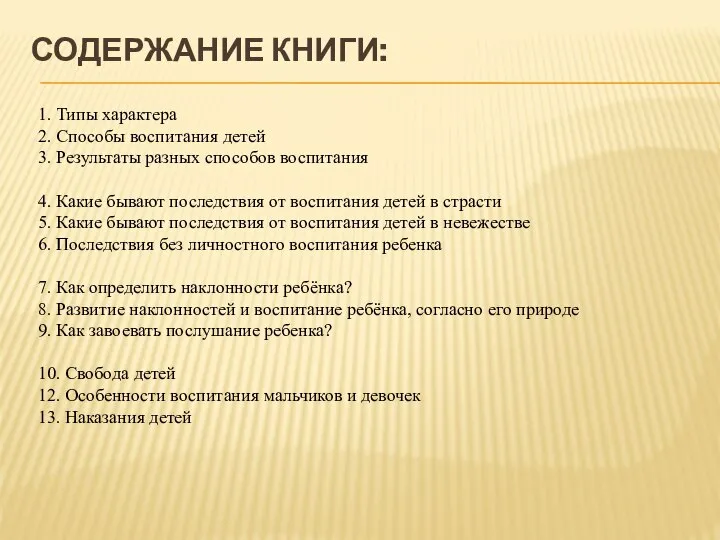 СОДЕРЖАНИЕ КНИГИ:

1. Типы характера
2. Способы воспитания детей
3. Результаты разных способов воспитания

4. Какие бывают последствия от воспитания детей в страсти
5. Какие бывают последствия от воспитания детей в невежестве
6. Последствия без личностного воспитания ребенка

7. Как определить наклонности ребёнка?
8. Развитие наклонностей и воспитание ребёнка, согласно его природе
9. Как завоевать послушание ребенка?

10. Свобода детей
12. Особенности воспитания мальчиков и девочек
13. Наказания детей